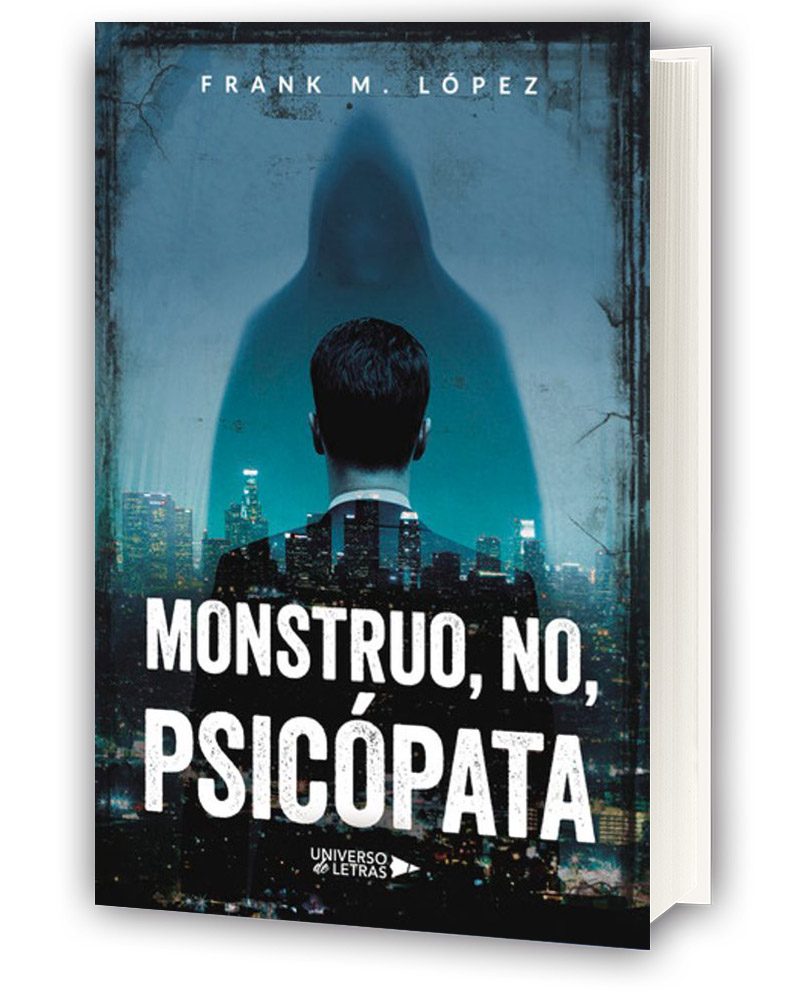 FRANK M. LÓPEZ

MONSTRUO, NO, PSICÓPATA

UNIVERSO de LETRAS